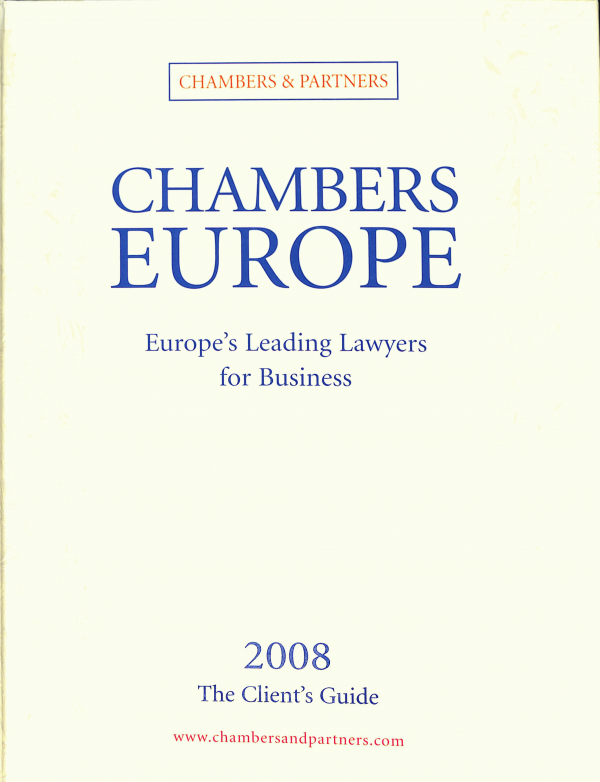 CHAMBERS & PARTNERS

CHAMBERS
EUROPE

Europe's Leading Lawyers
for Business

2008
The Client's Guide

www.chambersandpartners.com